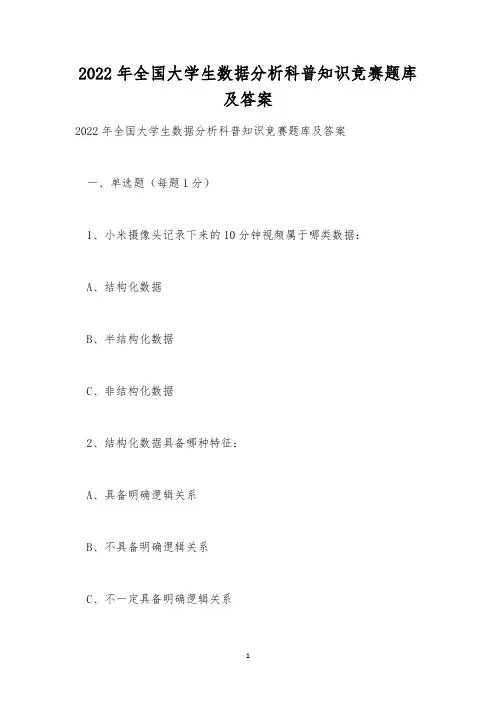 2022 年全国大学生数据分析科普知识竞赛题库及答案

2022 年全国大学生数据分析科普知识竞赛题库及答案

一、单选题（每题 1 分）

1、小米摄像头记录下来的 10 分钟视频属于哪类数据：

A、结构化数据

B、半结构化数据

C、非结构化数据

2、结构化数据具备哪种特征：

A、具备明确逻辑关系

B、不具备明确逻辑关系

C、不一定具备明确逻辑关系

1